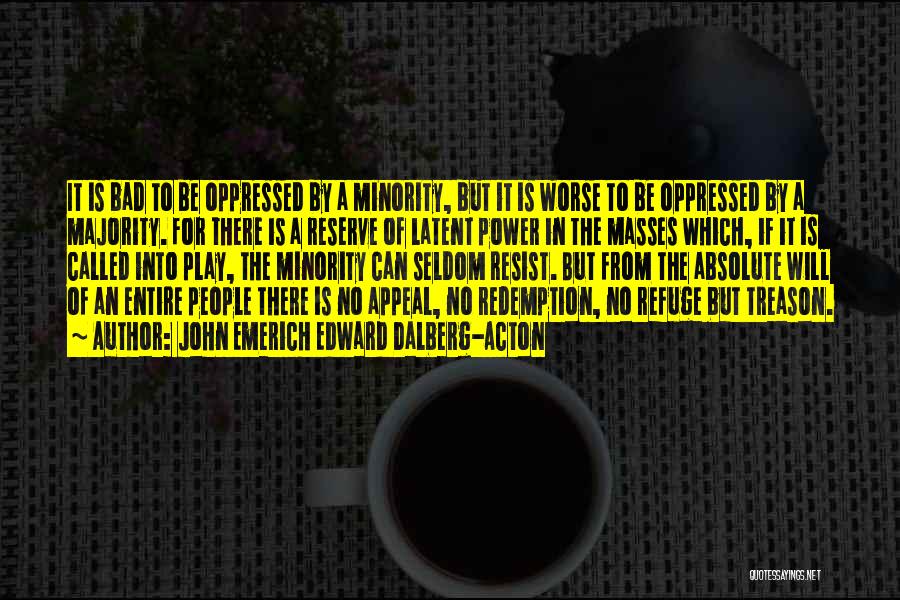 IT IS BAD TO BE OPPRESSED BY A MINORITY, BUT IT IS WORSE TO BE OPPRESSED BY A MAJORITY. FOR THERE IS A RESERVE OF LATENT POWER IN THE MASSES WHICH, IF IT IS CALLED INTO PLAY, THE MINORITY CAN SELDOM RESIST. BUT FROM THE ABSOLUTE WILL OF AN ENTIRE PEOPLE THERE IS NO APPEAL, NO REDEMPTION, NO REFUGE BUT TREASON.
~ AUTHOR: JOHN EMERICH EDWARD DALBERG-ACTON

QUOTESSAYINGS.NET